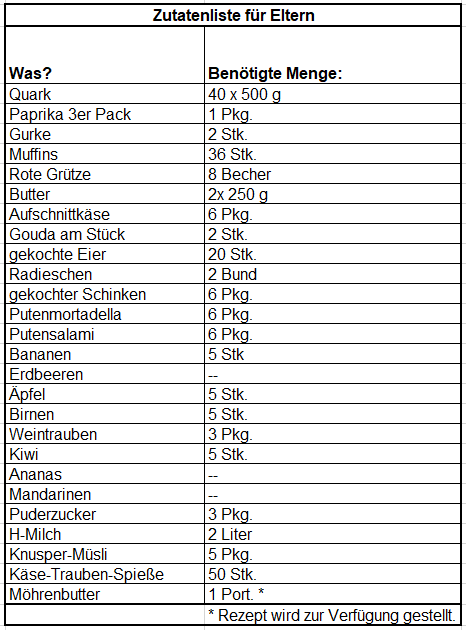 Zutatenliste für Eltern

| Was? | Benötigte Menge: |
|---|---|
| Quark | 40 x 500 g |
| Paprika 3er Pack | 1 Pkg. |
| Gurke | 2 Stk. |
| Muffins | 36 Stk. |
| Rote Grütze | 8 Becher |
| Butter | 2x 250 g |
| Aufschnittkäse | 6 Pkg. |
| Gouda am Stück | 2 Stk. |
| gekochte Eier | 20 Stk. |
| Radieschen | 2 Bund |
| gekochter Schinken | 6 Pkg. |
| Putenmortadella | 6 Pkg. |
| Putensalami | 6 Pkg. |
| Bananen | 5 Stk |
| Erdbeeren | -- |
| Äpfel | 5 Stk. |
| Birnen | 5 Stk. |
| Weintrauben | 3 Pkg. |
| Kiwi | 5 Stk. |
| Ananas | -- |
| Mandarinen | -- |
| Puderzucker | 3 Pkg. |
| H-Milch | 2 Liter |
| Knusper-Müsli | 5 Pkg. |
| Käse-Trauben-Spieße | 50 Stk. |
| Möhrenbutter | 1 Port. * |
| | * Rezept wird zur Verfügung gestellt. |